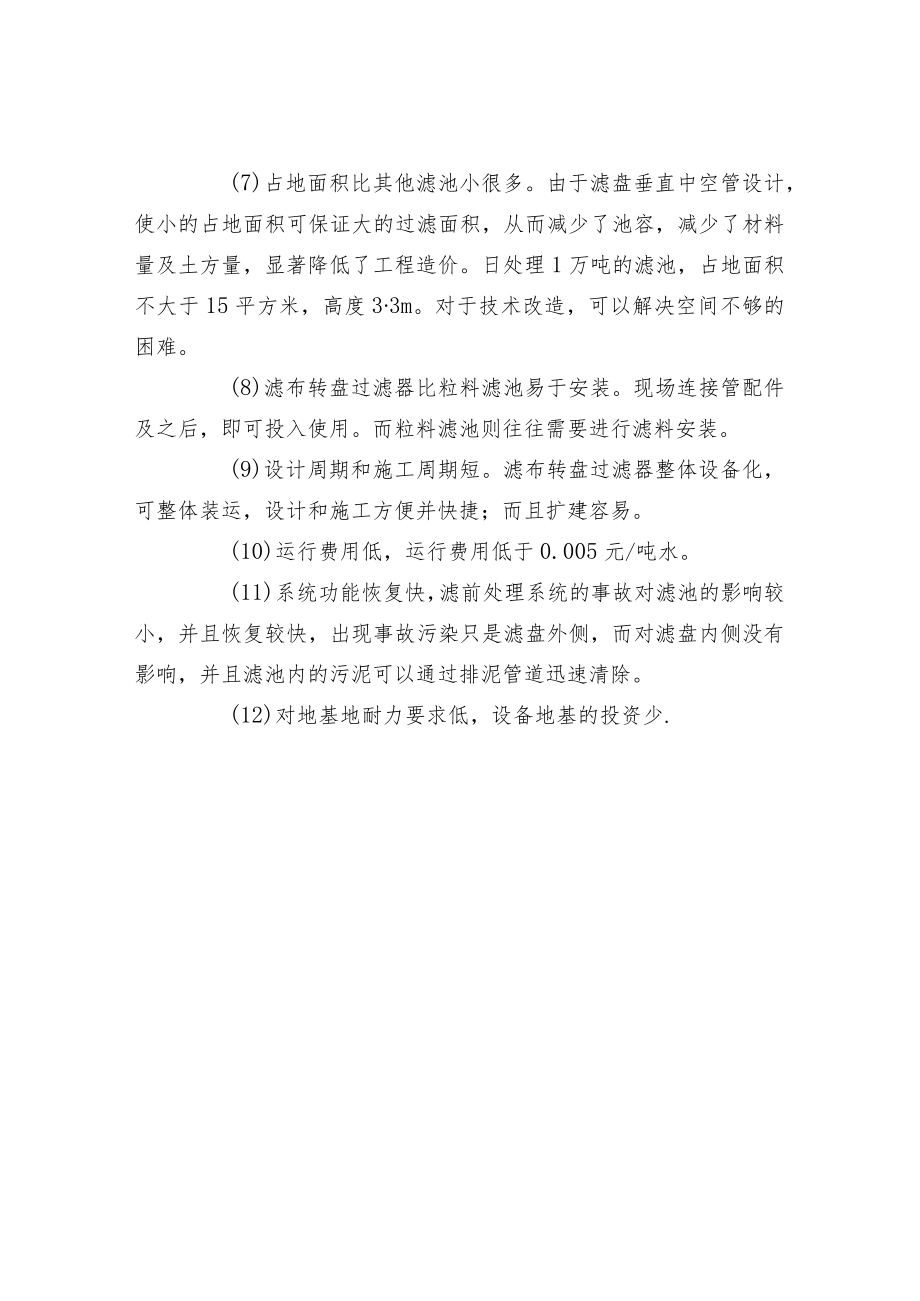 (7)占地面积比其他滤池小很多。由于滤盘垂直中空管设计，使小的占地面积可保证大的过滤面积，从而减少了池容，减少了材料量及土方量，显著降低了工程造价。日处理1万吨的滤池，占地面积不大于15平方米，高度3·3m。对于技术改造，可以解决空间不够的困难。

(8)滤布转盘过滤器比粒料滤池易于安装。现场连接管配件及之后，即可投入使用。而粒料滤池则往往需要进行滤料安装。

(9)设计周期和施工周期短。滤布转盘过滤器整体设备化，可整体装运，设计和施工方便并快捷；而且扩建容易。

(10)运行费用低，运行费用低于0.005元/吨水。

(11)系统功能恢复快，滤前处理系统的事故对滤池的影响较小，并且恢复较快，出现事故污染只是滤盘外侧，而对滤盘内侧没有影响，并且滤池内的污泥可以通过排泥管道迅速清除。

(12)对地基地耐力要求低，设备地基的投资少.